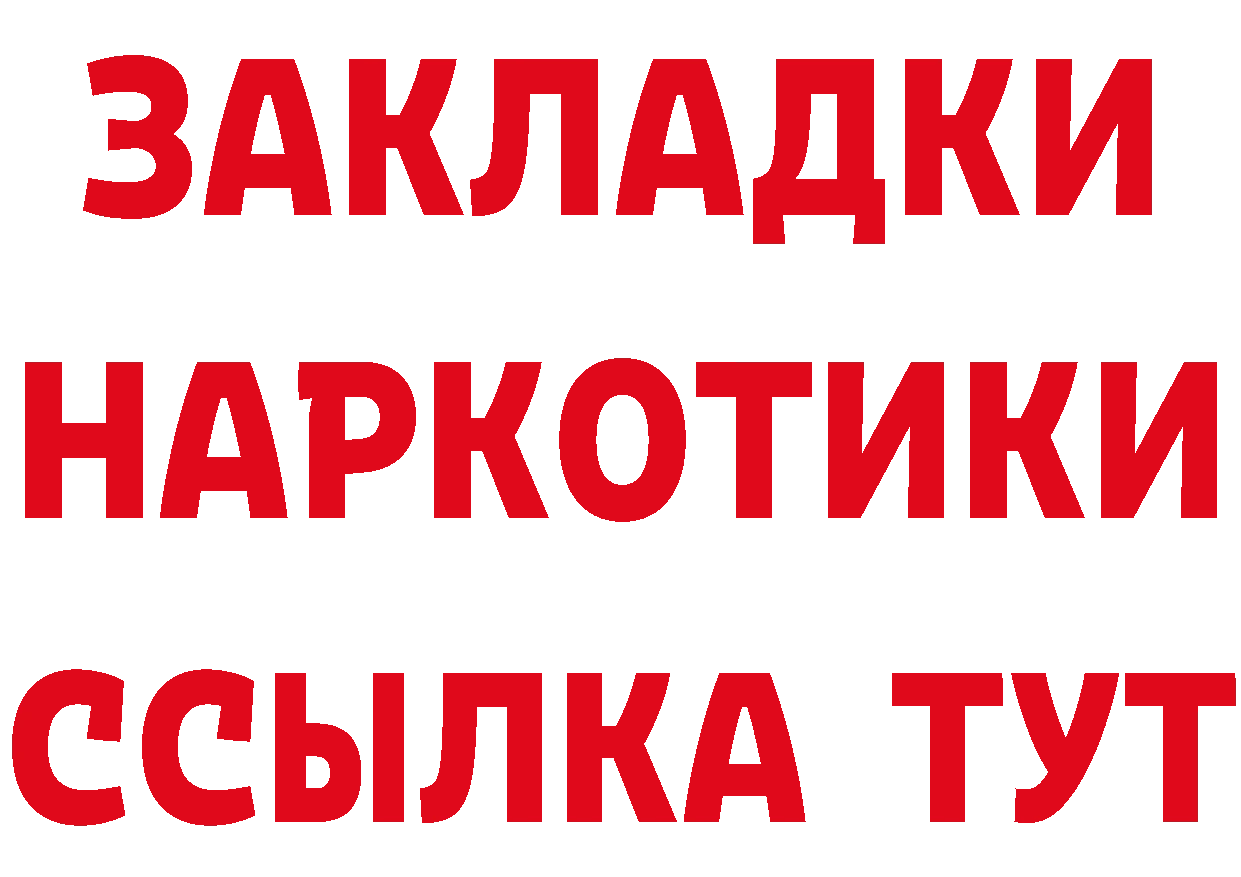 ЗАКЛАДКИ НАРКОТИКИ ССЫЛКА ТУТ